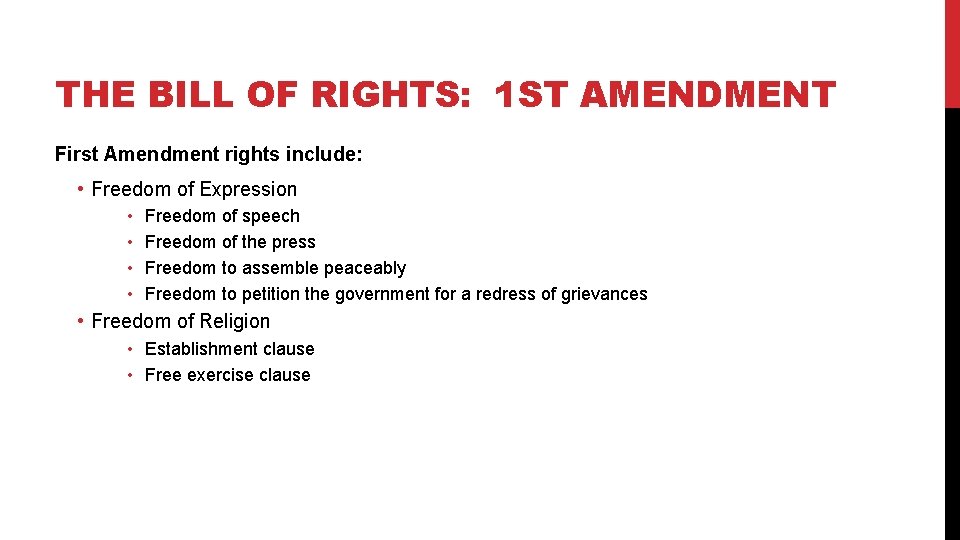 THE BILL OF RIGHTS: 1ST AMENDMENT

First Amendment rights include:

• Freedom of Expression
  • Freedom of speech
  • Freedom of the press
  • Freedom to assemble peaceably
  • Freedom to petition the government for a redress of grievances
• Freedom of Religion
  • Establishment clause
  • Free exercise clause